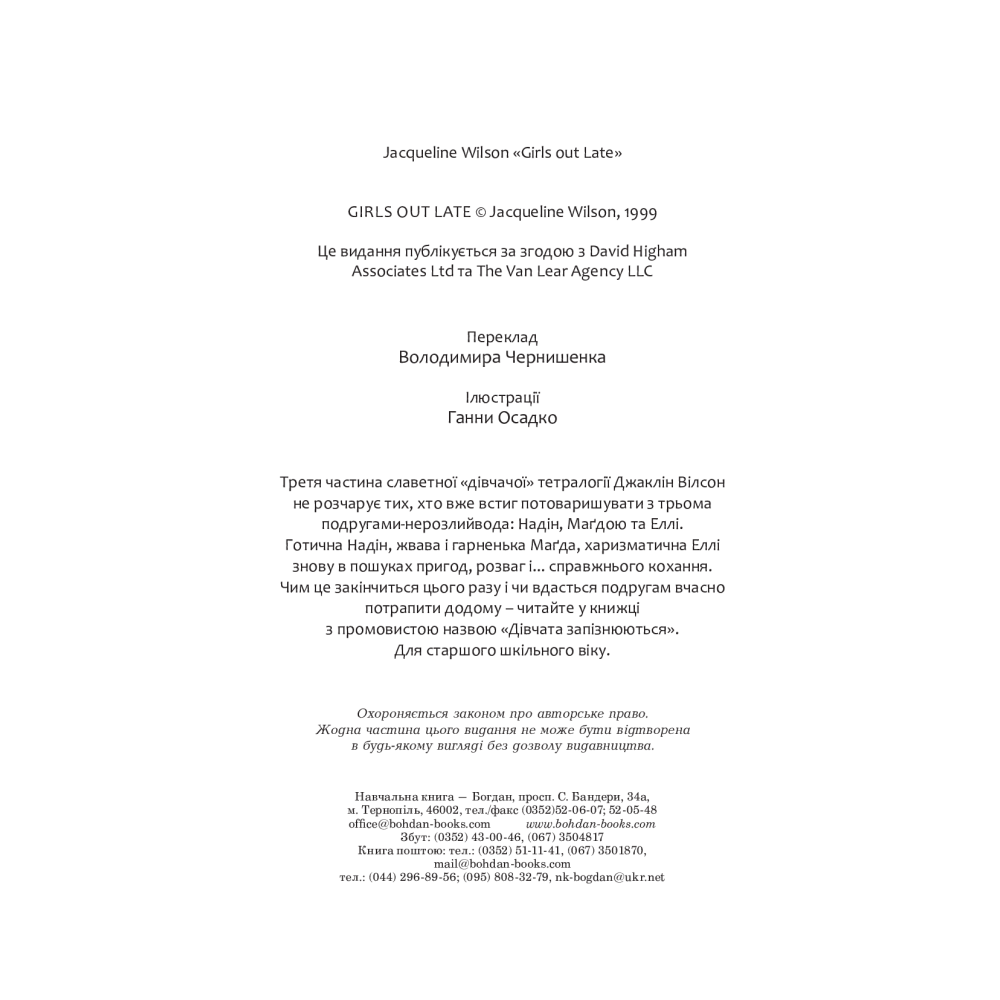 Jacqueline Wilson «Girls out Late»

GIRLS OUT LATE © Jacqueline Wilson, 1999

Це видання публікується за згодою з David Higham Associates Ltd та The Van Lear Agency LLC

Переклад
Володимира Чернишенка

Ілюстрації
Ганни Осадко

Третя частина славетної «дівчачої» тетралогії Джаклін Вілсон не розчарує тих, хто вже встиг потоваришувати з трьома подругами-нерозлийвода: Надін, Маґдою та Еллі. Готична Надін, жвава і гарненька Маґда, харизматична Еллі знову в пошуках пригод, розваг і... справжнього кохання. Чим це закінчиться цього разу і чи вдасться подругам вчасно потрапити додому – читайте у книжці з промовистою назвою «Дівчата запізнюються».
Для старшого шкільного віку.

Охороняється законом про авторське право.
Жодна частина цього видання не може бути відтворена в будь-якому вигляді без дозволу видавництва.

Навчальна книга — Богдан, просп. С. Бандери, 34а,
м. Тернопіль, 46002, тел./факс (0352)52-06-07; 52-05-48
office@bohdan-books.com www.bohdan-books.com
Збут: (0352) 43-00-46, (067) 3504817
Книга поштою: тел.: (0352) 51-11-41, (067) 3501870,
mail@bohdan-books.com
тел.: (044) 296-89-56; (095) 808-32-79, nk-bogdan@ukr.net